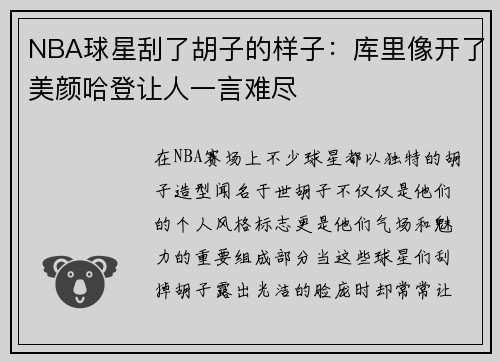 NBA球星刮了胡子的样子：库里像开了美颜哈登让人一言难尽

在NBA赛场上不少球星都以独特的胡子造型闻名于世胡子不仅仅是他们的个人风格标志更是他们气场和魅力的重要组成部分当这些球星们刮掉胡子露出光洁的脸庞时却常常让